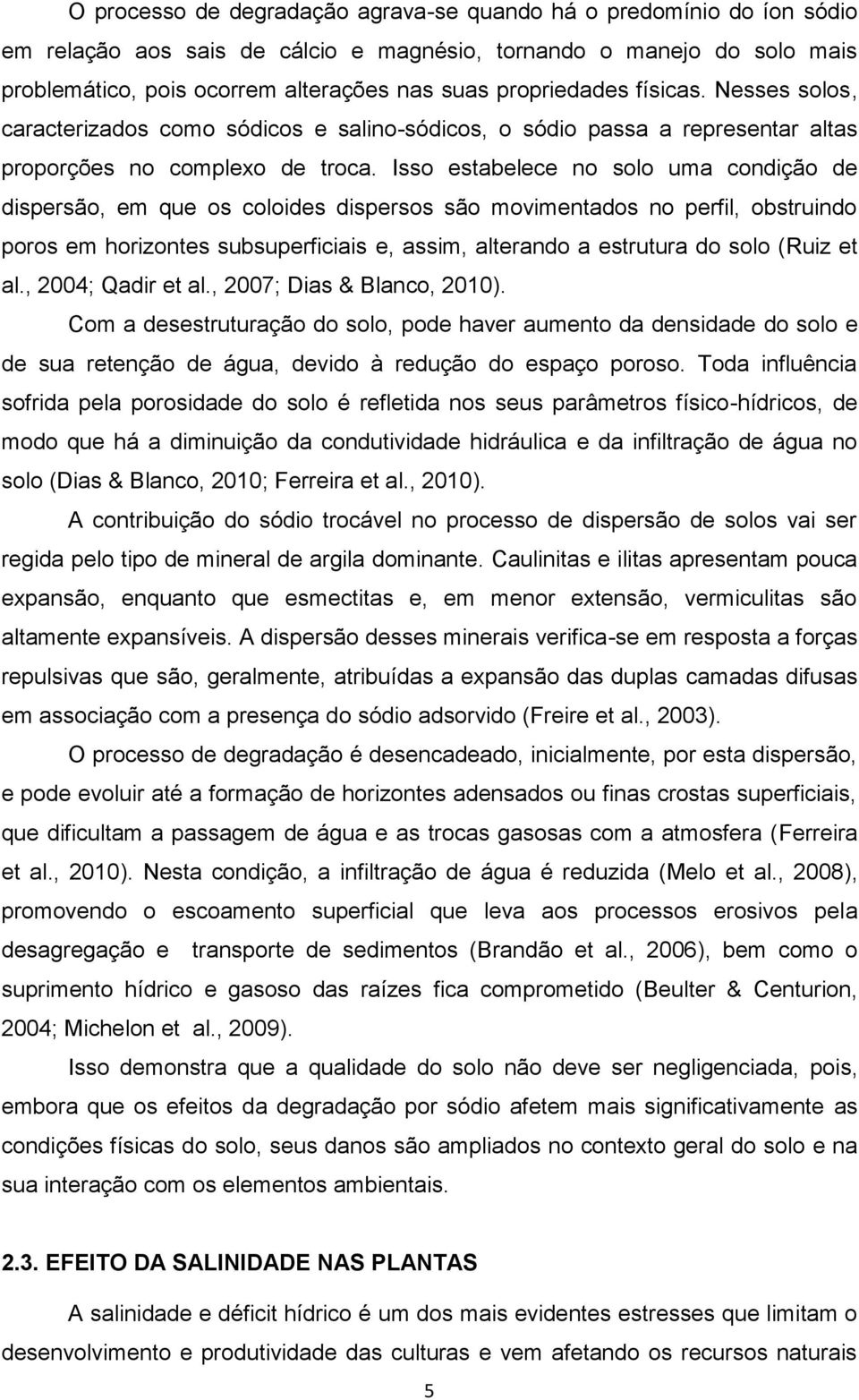 O processo de degradação agrava-se quando há o predomínio do íon sódio em relação aos sais de cálcio e magnésio, tornando o manejo do solo mais problemático, pois ocorrem alterações nas suas propriedades físicas. Nesses solos, caracterizados como sódicos e salino-sódicos, o sódio passa a representar altas proporções no complexo de troca. Isso estabelece no solo uma condição de dispersão, em que os coloides dispersos são movimentados no perfil, obstruindo poros em horizontes subsuperficiais e, assim, alterando a estrutura do solo (Ruiz et al., 2004; Qadir et al., 2007; Dias & Blanco, 2010).

Com a desestruturação do solo, pode haver aumento da densidade do solo e de sua retenção de água, devido à redução do espaço poroso. Toda influência sofrida pela porosidade do solo é refletida nos seus parâmetros físico-hídricos, de modo que há a diminuição da condutividade hidráulica e da infiltração de água no solo (Dias & Blanco, 2010; Ferreira et al., 2010).

A contribuição do sódio trocável no processo de dispersão de solos vai ser regida pelo tipo de mineral de argila dominante. Caulinitas e ilitas apresentam pouca expansão, enquanto que esmectitas e, em menor extensão, vermiculitas são altamente expansíveis. A dispersão desses minerais verifica-se em resposta a forças repulsivas que são, geralmente, atribuídas a expansão das duplas camadas difusas em associação com a presença do sódio adsorvido (Freire et al., 2003).

O processo de degradação é desencadeado, inicialmente, por esta dispersão, e pode evoluir até a formação de horizontes adensados ou finas crostas superficiais, que dificultam a passagem de água e as trocas gasosas com a atmosfera (Ferreira et al., 2010). Nesta condição, a infiltração de água é reduzida (Melo et al., 2008), promovendo o escoamento superficial que leva aos processos erosivos pela desagregação e transporte de sedimentos (Brandão et al., 2006), bem como o suprimento hídrico e gasoso das raízes fica comprometido (Beulter & Centurion, 2004; Michelon et al., 2009).

Isso demonstra que a qualidade do solo não deve ser negligenciada, pois, embora que os efeitos da degradação por sódio afetem mais significativamente as condições físicas do solo, seus danos são ampliados no contexto geral do solo e na sua interação com os elementos ambientais.

2.3. EFEITO DA SALINIDADE NAS PLANTAS

A salinidade e déficit hídrico é um dos mais evidentes estresses que limitam o desenvolvimento e produtividade das culturas e vem afetando os recursos naturais

5